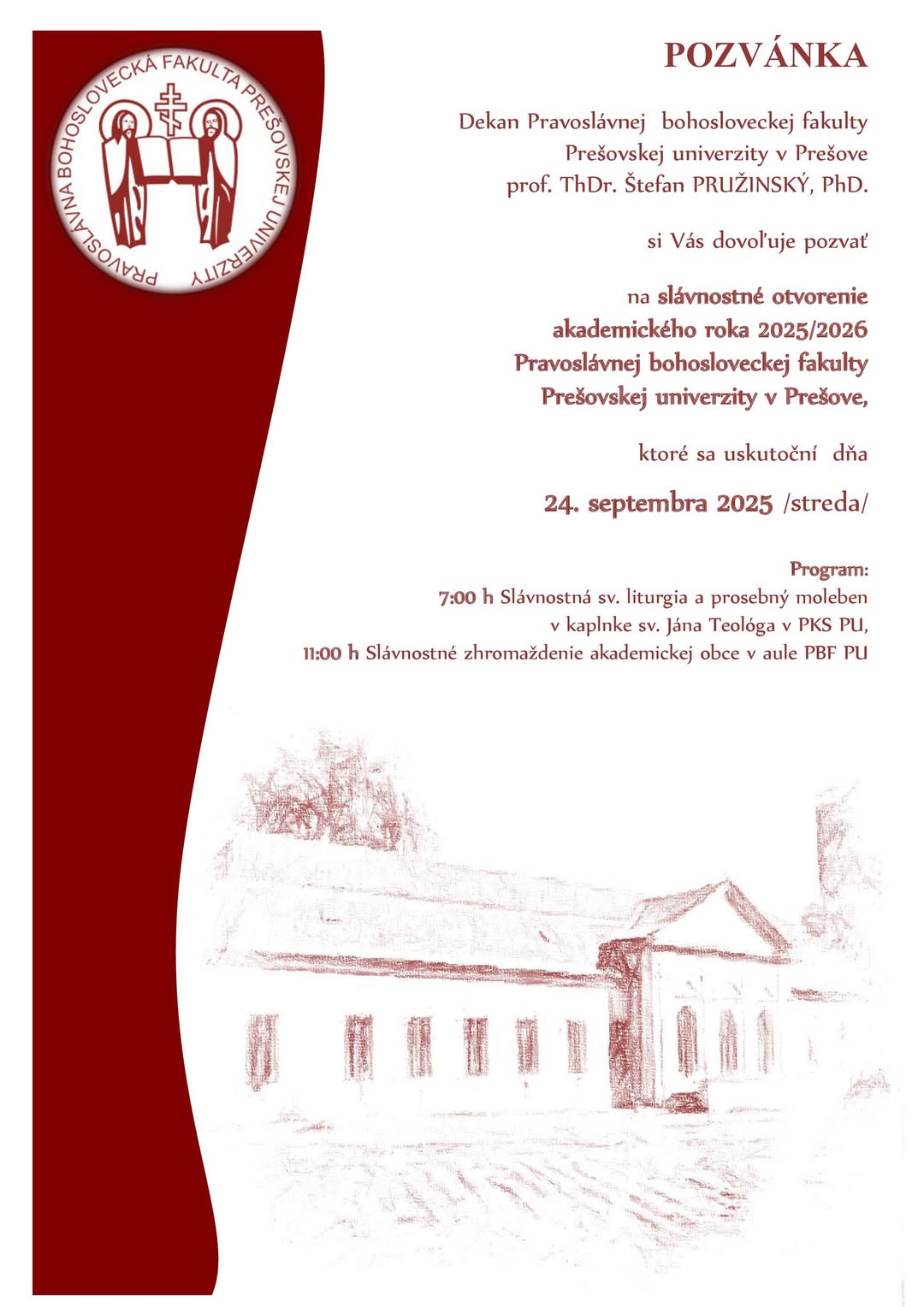 PRAVOSLÁVNA BOHOSLOVECKÁ FAKULTA PREŠOVSKEJ UNIVERZITY

POZVÁNKA

Dekan Pravoslávnej bohosloveckej fakulty
Prešovskej univerzity v Prešove
prof. ThDr. Štefan PRUŽINSKÝ, PhD.

si Vás dovoľuje pozvať

na slávnostné otvorenie
akademického roka 2025/2026
Pravoslávnej bohosloveckej fakulty
Prešovskej univerzity v Prešove,

ktoré sa uskutoční dňa

24. septembra 2025 /streda/

Program:
7:00 h Slávnostná sv. liturgia a prosebný moleben
v kaplnke sv. Jána Teológa v PKS PU,
11:00 h Slávnostné zhromaždenie akademickej obce v aule PBF PU